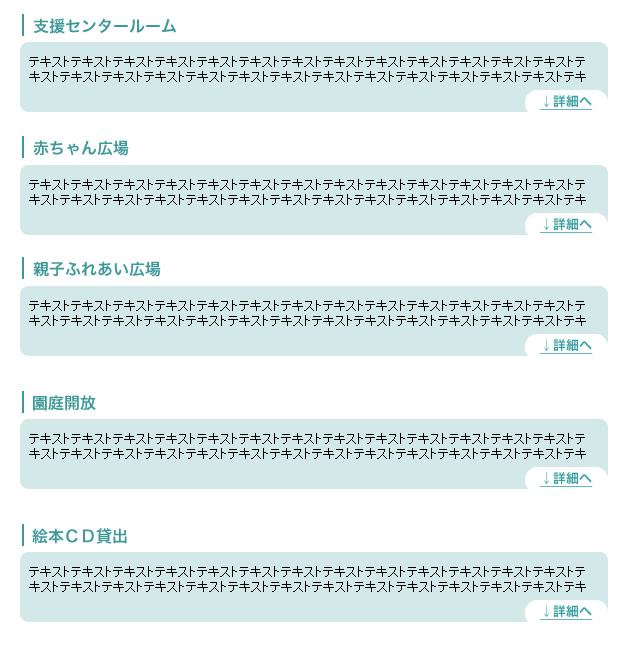 支援センタールーム

テキストテキストテキストテキストテキストテキストテキストテキストテキストテキストテキストテキストテキストテキストテキストテキストテキストテキストテキストテキストテキストテキストテキストテキストテキストテキストテキ

↓詳細へ

赤ちゃん広場

テキストテキストテキストテキストテキストテキストテキストテキストテキストテキストテキストテキストテキストテキストテキストテキストテキストテキストテキストテキストテキストテキストテキストテキストテキストテキストテキ

↓詳細へ

親子ふれあい広場

テキストテキストテキストテキストテキストテキストテキストテキストテキストテキストテキストテキストテキストテキストテキストテキストテキストテキストテキストテキストテキストテキストテキストテキストテキストテキストテキ

↓詳細へ

園庭開放

テキストテキストテキストテキストテキストテキストテキストテキストテキストテキストテキストテキストテキストテキストテキストテキストテキストテキストテキストテキストテキストテキストテキストテキストテキストテキストテキ

↓詳細へ

絵本ＣＤ貸出

テキストテキストテキストテキストテキストテキストテキストテキストテキストテキストテキストテキストテキストテキストテキストテキストテキストテキストテキストテキストテキストテキストテキストテキストテキストテキストテキ

↓詳細へ